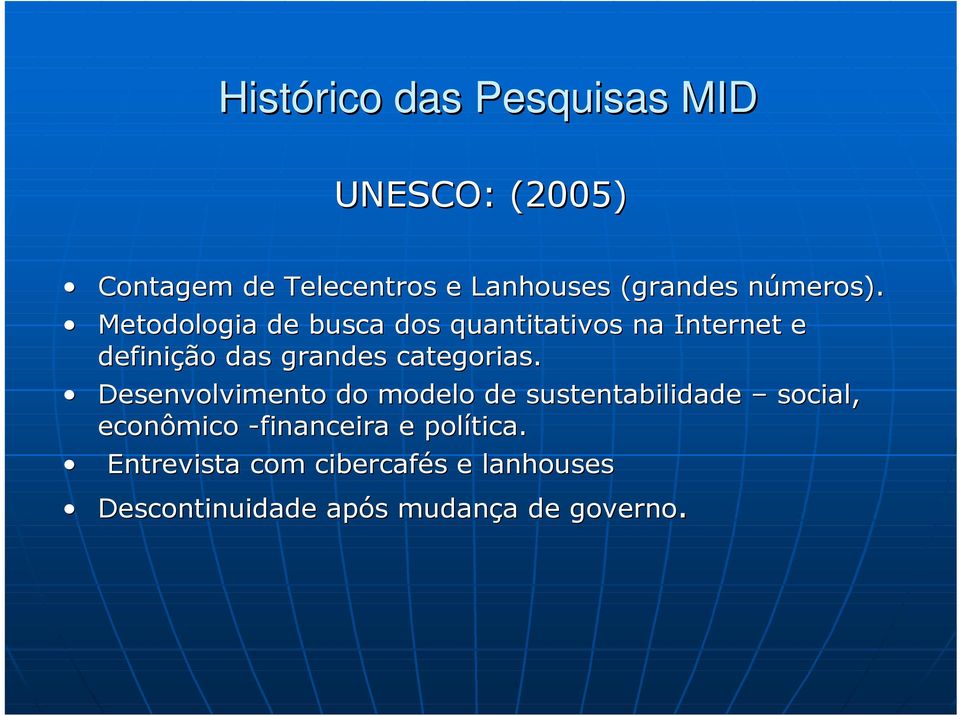 Histórico das Pesquisas MID

UNESCO: (2005)

• Contagem de Telecentros e Lanhouses (grandes números).
• Metodologia de busca dos quantitativos na Internet e definição das grandes categorias.
• Desenvolvimento do modelo de sustentabilidade – social, econômico -financeira e política.
• Entrevista com cibercafés e lanhouses
• Descontinuidade após mudança de governo.